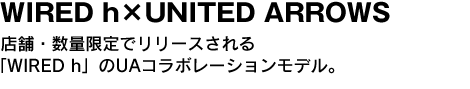 WIRED h×UNITED ARROWS

店舗・数量限定でリリースされる
「WIRED h」のUAコラボレーションモデル。